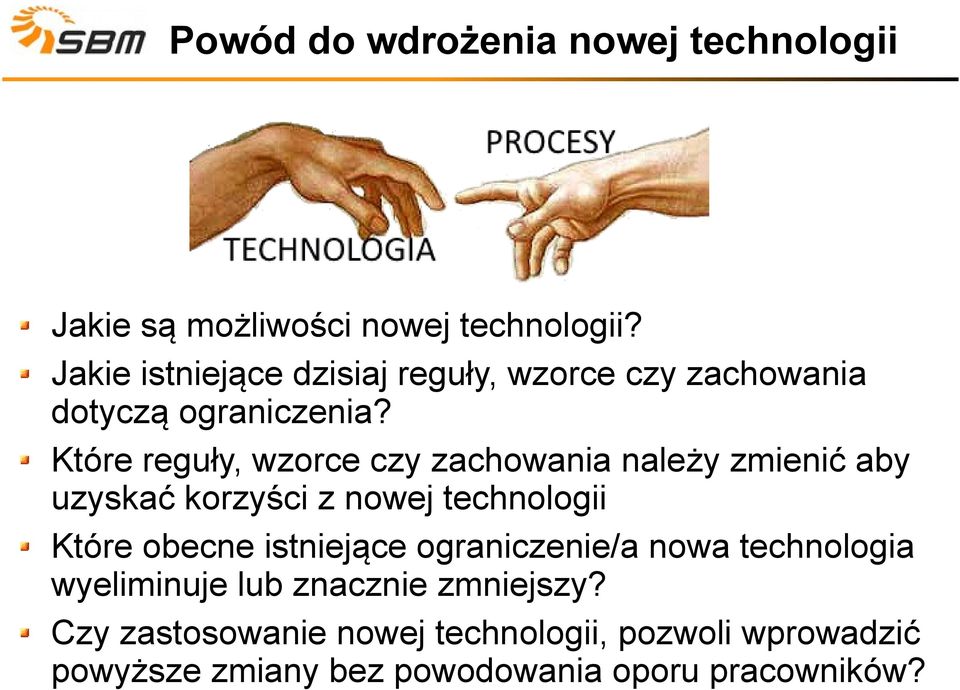 SBM Powód do wdrożenia nowej technologii

PROCESY

TECHNOLOGIA

Jakie są możliwości nowej technologii?

Jakie istniejące dzisiaj reguły, wzorce czy zachowania dotyczą ograniczenia?

Które reguły, wzorce czy zachowania należy zmienić aby uzyskać korzyści z nowej technologii

Które obecne istniejące ograniczenie/a nowa technologia wyeliminuje lub znacznie zmniejszy?

Czy zastosowanie nowej technologii, pozwoli wprowadzić powyższe zmiany bez powodowania oporu pracowników?